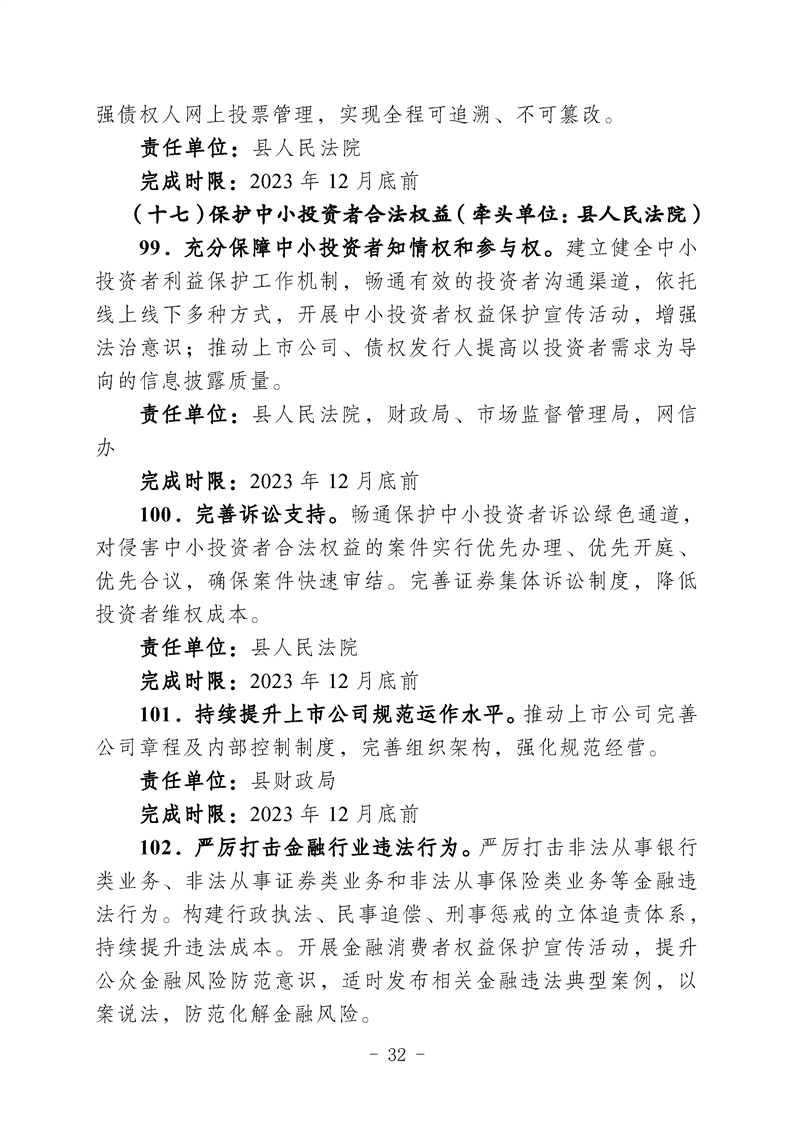 强债权人网上投票管理，实现全程可追溯、不可篡改。

责任单位：县人民法院

完成时限：2023 年 12 月底前

（十七）保护中小投资者合法权益（牵头单位：县人民法院）

99．充分保障中小投资者知情权和参与权。建立健全中小投资者利益保护工作机制，畅通有效的投资者沟通渠道，依托线上线下多种方式，开展中小投资者权益保护宣传活动，增强法治意识；推动上市公司、债权发行人提高以投资者需求为导向的信息披露质量。

责任单位：县人民法院，财政局、市场监督管理局，网信办

完成时限：2023 年 12 月底前

100．完善诉讼支持。畅通保护中小投资者诉讼绿色通道，对侵害中小投资者合法权益的案件实行优先办理、优先开庭、优先合议，确保案件快速审结。完善证券集体诉讼制度，降低投资者维权成本。

责任单位：县人民法院

完成时限：2023 年 12 月底前

101．持续提升上市公司规范运作水平。推动上市公司完善公司章程及内部控制制度，完善组织架构，强化规范经营。

责任单位：县财政局

完成时限：2023 年 12 月底前

102．严厉打击金融行业违法行为。严厉打击非法从事银行类业务、非法从事证券类业务和非法从事保险类业务等金融违法行为。构建行政执法、民事追偿、刑事惩戒的立体追责体系，持续提升违法成本。开展金融消费者权益保护宣传活动，提升公众金融风险防范意识，适时发布相关金融违法典型案例，以案说法，防范化解金融风险。

－ 32 －